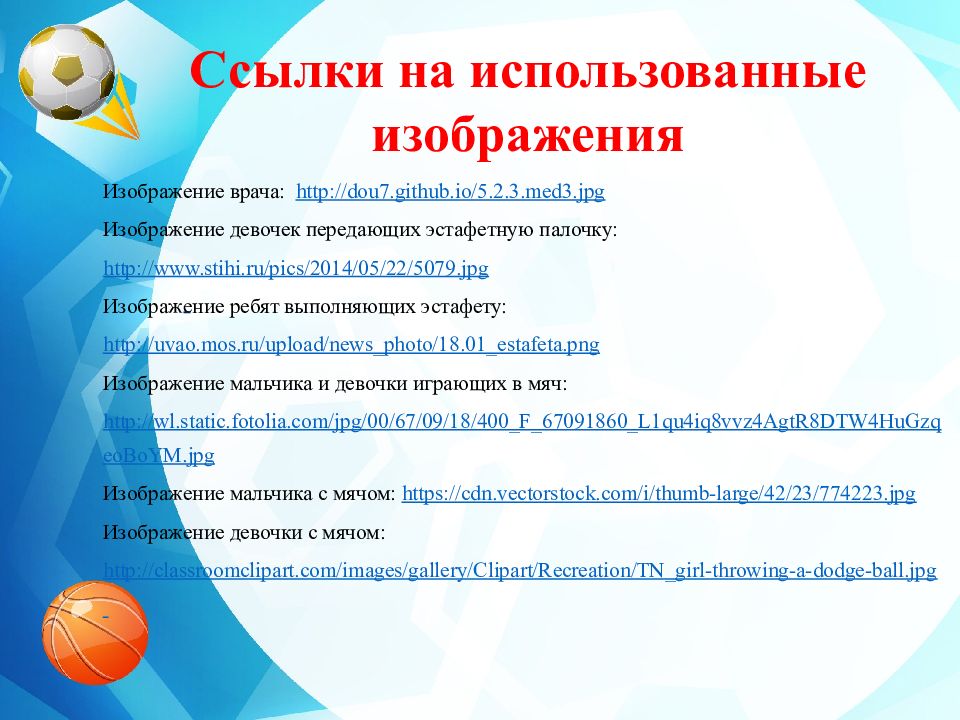 Ссылки на использованные изображения

Изображение врача: http://dou7.github.io/5.2.3.med3.jpg

Изображение девочек передающих эстафетную палочку:

http://www.stihi.ru/pics/2014/05/22/5079.jpg

Изображение ребят выполняющих эстафету:

http://uvao.mos.ru/upload/news_photo/18.01_estafeta.png

Изображение мальчика и девочки играющих в мяч:

http://wl.static.fotolia.com/jpg/00/67/09/18/400_F_67091860_L1qu4iq8vvz4AgtR8DTW4HuGzqeoBoYM.jpg

Изображение мальчика с мячом: https://cdn.vectorstock.com/i/thumb-large/42/23/774223.jpg

Изображение девочки с мячом:

http://classroomclipart.com/images/gallery/Clipart/Recreation/TN_girl-throwing-a-dodge-ball.jpg